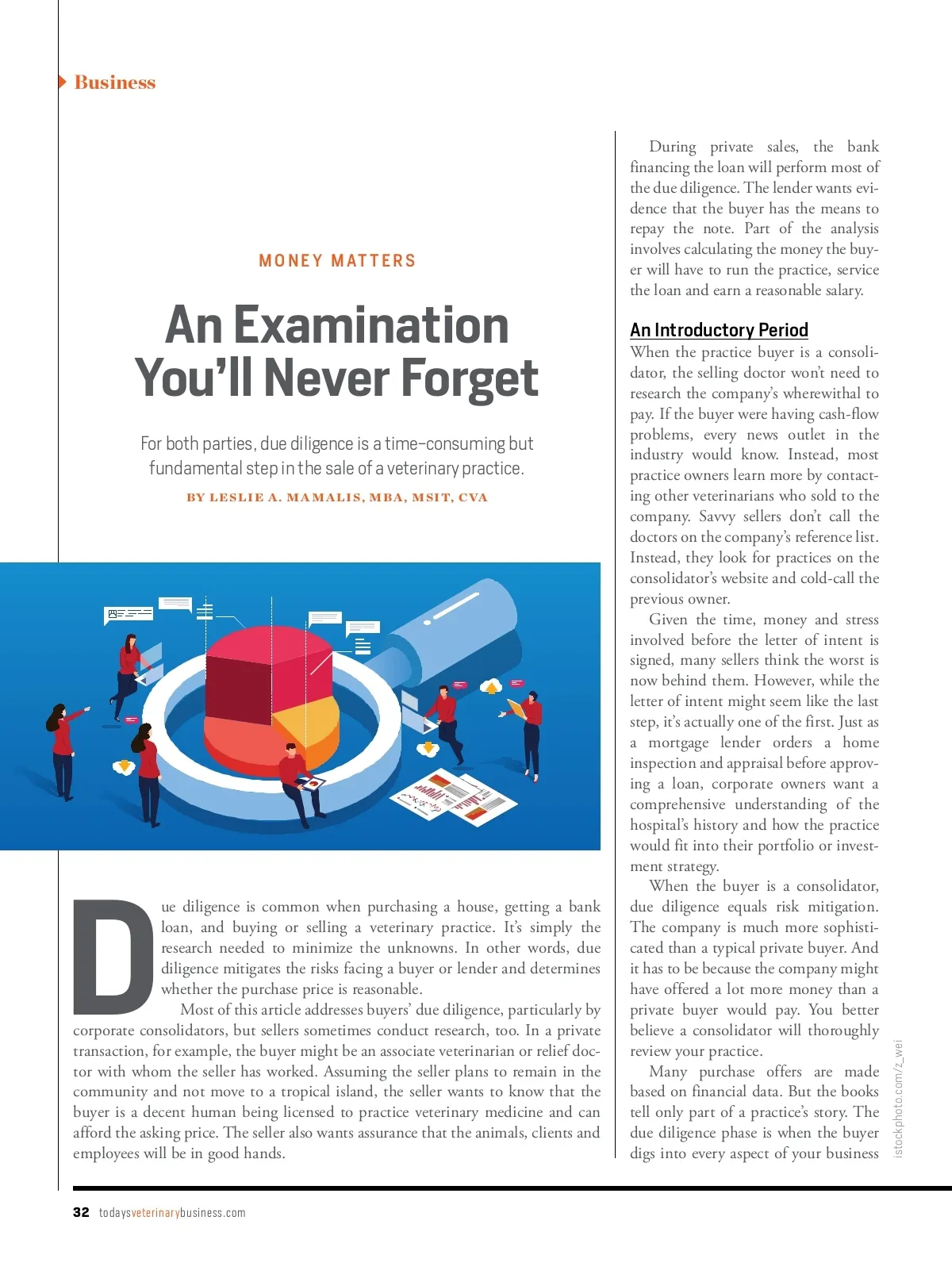 Business

MONEY MATTERS

An Examination You'll Never Forget

For both parties, due diligence is a time-consuming but fundamental step in the sale of a veterinary practice.

BY LESLIE A. MAMALIS, MBA, MSIT, CVA

Due diligence is common when purchasing a house, getting a bank loan, and buying or selling a veterinary practice. It's simply the research needed to minimize the unknowns. In other words, due diligence mitigates the risks facing a buyer or lender and determines whether the purchase price is reasonable.

Most of this article addresses buyers' due diligence, particularly by corporate consolidators, but sellers sometimes conduct research, too. In a private transaction, for example, the buyer might be an associate veterinarian or relief doctor with whom the seller has worked. Assuming the seller plans to remain in the community and not move to a tropical island, the seller wants to know that the buyer is a decent human being licensed to practice veterinary medicine and can afford the asking price. The seller also wants assurance that the animals, clients and employees will be in good hands.

During private sales, the bank financing the loan will perform most of the due diligence. The lender wants evidence that the buyer has the means to repay the note. Part of the analysis involves calculating the money the buyer will have to run the practice, service the loan and earn a reasonable salary.

An Introductory Period

When the practice buyer is a consolidator, the selling doctor won't need to research the company's wherewithal to pay. If the buyer were having cash-flow problems, every news outlet in the industry would know. Instead, most practice owners learn more by contacting other veterinarians who sold to the company. Savvy sellers don't call the doctors on the company's reference list. Instead, they look for practices on the consolidator's website and cold-call the previous owner.

Given the time, money and stress involved before the letter of intent is signed, many sellers think the worst is now behind them. However, while the letter of intent might seem like the last step, it's actually one of the first. Just as a mortgage lender orders a home inspection and appraisal before approving a loan, corporate owners want a comprehensive understanding of the hospital's history and how the practice would fit into their portfolio or investment strategy.

When the buyer is a consolidator, due diligence equals risk mitigation. The company is much more sophisticated than a typical private buyer. And it has to be because the company might have offered a lot more money than a private buyer would pay. You better believe a consolidator will thoroughly review your practice.

Many purchase offers are made based on financial data. But the books tell only part of a practice's story. The due diligence phase is when the buyer digs into every aspect of your business

istockphoto.com/z_wei

32 todaysveterinarybusiness.com